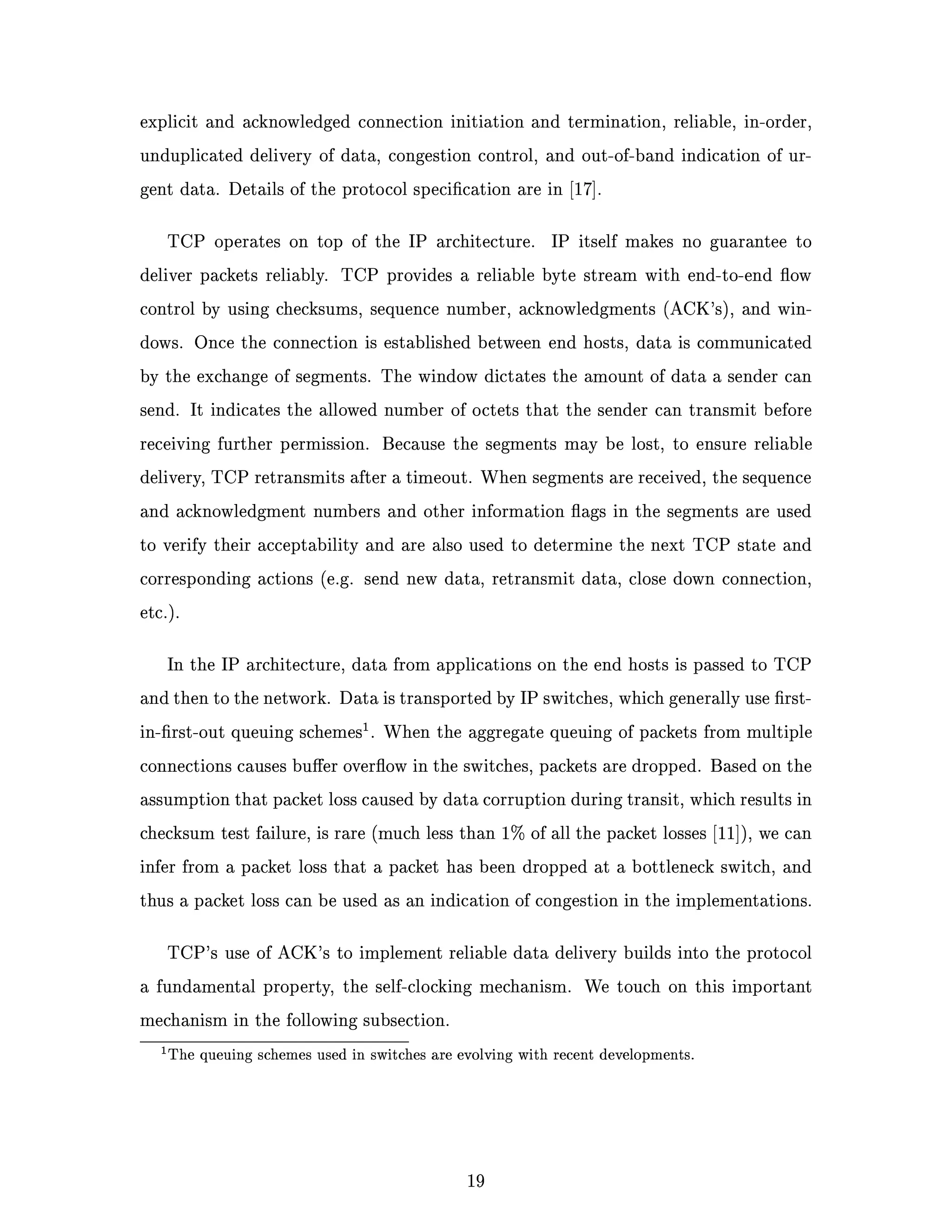 explicit and acknowledged connection initiation and termination, reliable, in-order, unduplicated delivery of data, congestion control, and out-of-band indication of urgent data. Details of the protocol specification are in [17].

TCP operates on top of the IP architecture. IP itself makes no guarantee to deliver packets reliably. TCP provides a reliable byte stream with end-to-end flow control by using checksums, sequence number, acknowledgments (ACK's), and windows. Once the connection is established between end hosts, data is communicated by the exchange of segments. The window dictates the amount of data a sender can send. It indicates the allowed number of octets that the sender can transmit before receiving further permission. Because the segments may be lost, to ensure reliable delivery, TCP retransmits after a timeout. When segments are received, the sequence and acknowledgment numbers and other information flags in the segments are used to verify their acceptability and are also used to determine the next TCP state and corresponding actions (e.g. send new data, retransmit data, close down connection, etc.).

In the IP architecture, data from applications on the end hosts is passed to TCP and then to the network. Data is transported by IP switches, which generally use first-in-first-out queuing schemes$^1$. When the aggregate queuing of packets from multiple connections causes buffer overflow in the switches, packets are dropped. Based on the assumption that packet loss caused by data corruption during transit, which results in checksum test failure, is rare (much less than 1% of all the packet losses [11]), we can infer from a packet loss that a packet has been dropped at a bottleneck switch, and thus a packet loss can be used as an indication of congestion in the implementations.

TCP's use of ACK's to implement reliable data delivery builds into the protocol a fundamental property, the self-clocking mechanism. We touch on this important mechanism in the following subsection.

$^1$The queuing schemes used in switches are evolving with recent developments.

19